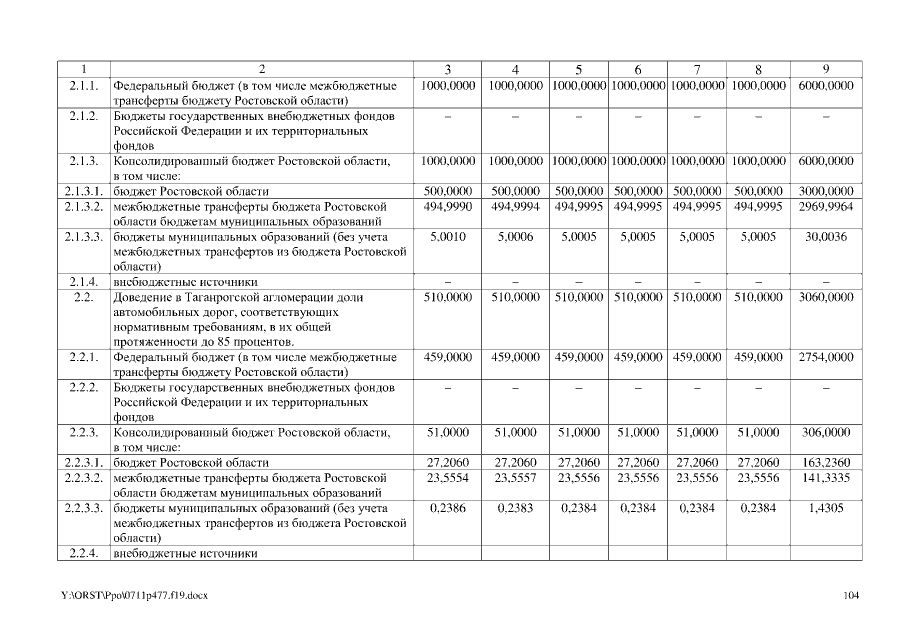 | 1 | 2 | 3 | 4 | 5 | 6 | 7 | 8 | 9 |
|---|---|---|---|---|---|---|---|---|
| 2.1.1. | Федеральный бюджет (в том числе межбюджетные трансферты бюджету Ростовской области) | 1000,0000 | 1000,0000 | 1000,0000 | 1000,0000 | 1000,0000 | 1000,0000 | 6000,0000 |
| 2.1.2. | Бюджеты государственных внебюджетных фондов Российской Федерации и их территориальных фондов | – | – | – | – | – | – | – |
| 2.1.3. | Консолидированный бюджет Ростовской области, в том числе: | 1000,0000 | 1000,0000 | 1000,0000 | 1000,0000 | 1000,0000 | 1000,0000 | 6000,0000 |
| 2.1.3.1. | бюджет Ростовской области | 500,0000 | 500,0000 | 500,0000 | 500,0000 | 500,0000 | 500,0000 | 3000,0000 |
| 2.1.3.2. | межбюджетные трансферты бюджета Ростовской области бюджетам муниципальных образований | 494,9990 | 494,9994 | 494,9995 | 494,9995 | 494,9995 | 494,9995 | 2969,9964 |
| 2.1.3.3. | бюджеты муниципальных образований (без учета межбюджетных трансфертов из бюджета Ростовской области) | 5,0010 | 5,0006 | 5,0005 | 5,0005 | 5,0005 | 5,0005 | 30,0036 |
| 2.1.4. | внебюджетные источники | – | – | – | – | – | – | – |
| 2.2. | Доведение в Таганрогской агломерации доли автомобильных дорог, соответствующих нормативным требованиям, в их общей протяженности до 85 процентов. | 510,0000 | 510,0000 | 510,0000 | 510,0000 | 510,0000 | 510,0000 | 3060,0000 |
| 2.2.1. | Федеральный бюджет (в том числе межбюджетные трансферты бюджету Ростовской области) | 459,0000 | 459,0000 | 459,0000 | 459,0000 | 459,0000 | 459,0000 | 2754,0000 |
| 2.2.2. | Бюджеты государственных внебюджетных фондов Российской Федерации и их территориальных фондов | – | – | – | – | – | – | – |
| 2.2.3. | Консолидированный бюджет Ростовской области, в том числе: | 51,0000 | 51,0000 | 51,0000 | 51,0000 | 51,0000 | 51,0000 | 306,0000 |
| 2.2.3.1. | бюджет Ростовской области | 27,2060 | 27,2060 | 27,2060 | 27,2060 | 27,2060 | 27,2060 | 163,2360 |
| 2.2.3.2. | межбюджетные трансферты бюджета Ростовской области бюджетам муниципальных образований | 23,5554 | 23,5557 | 23,5556 | 23,5556 | 23,5556 | 23,5556 | 141,3335 |
| 2.2.3.3. | бюджеты муниципальных образований (без учета межбюджетных трансфертов из бюджета Ростовской области) | 0,2386 | 0,2383 | 0,2384 | 0,2384 | 0,2384 | 0,2384 | 1,4305 |
| 2.2.4. | внебюджетные источники | | | | | | | |

Y:\ORST\Ppo\0711p477.f19.docx 104